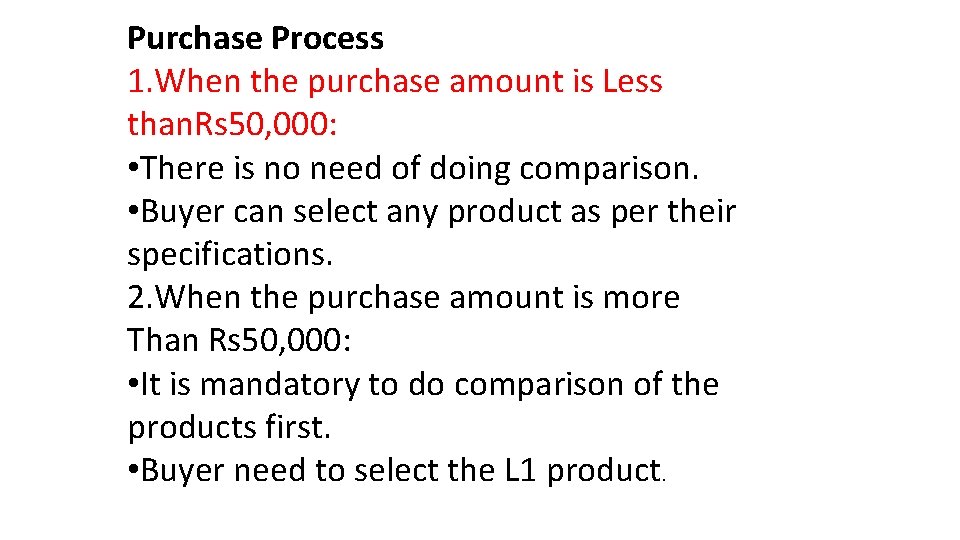 Purchase Process

1.When the purchase amount is Less thanRs50,000:

• There is no need of doing comparison.
• Buyer can select any product as per their specifications.

2.When the purchase amount is more Than Rs50,000:

• It is mandatory to do comparison of the products first.
• Buyer need to select the L1 product.